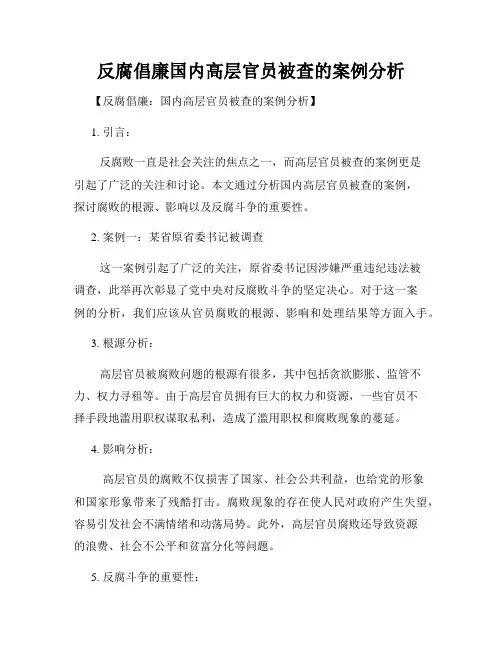 反腐倡廉国内高层官员被查的案例分析

【反腐倡廉：国内高层官员被查的案例分析】

1. 引言：

反腐败一直是社会关注的焦点之一，而高层官员被查的案例更是引起了广泛的关注和讨论。本文通过分析国内高层官员被查的案例，探讨腐败的根源、影响以及反腐斗争的重要性。

2. 案例一：某省原省委书记被调查

这一案例引起了广泛的关注，原省委书记因涉嫌严重违纪违法被调查，此举再次彰显了党中央对反腐败斗争的坚定决心。对于这一案例的分析，我们应该从官员腐败的根源、影响和处理结果等方面入手。

3. 根源分析：

高层官员被腐败问题的根源有很多，其中包括贪欲膨胀、监管不力、权力寻租等。由于高层官员拥有巨大的权力和资源，一些官员不择手段地滥用职权谋取私利，造成了滥用职权和腐败现象的蔓延。

4. 影响分析：

高层官员的腐败不仅损害了国家、社会公共利益，也给党的形象和国家形象带来了残酷打击。腐败现象的存在使人民对政府产生失望，容易引发社会不满情绪和动荡局势。此外，高层官员腐败还导致资源的浪费、社会不公平和贫富分化等问题。

5. 反腐斗争的重要性：